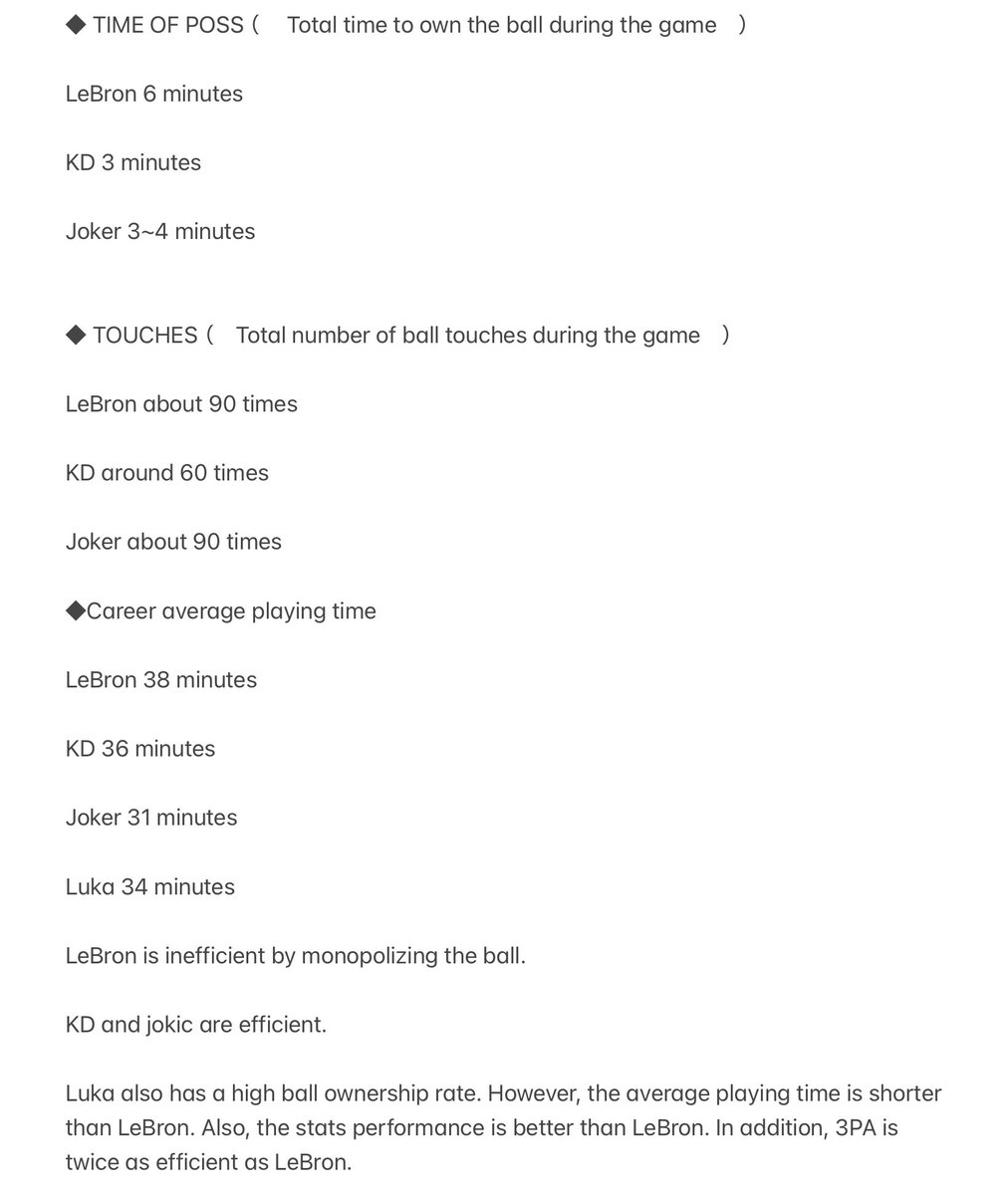 ◆ TIME OF POSS（ Total time to own the ball during the game ）

LeBron 6 minutes

KD 3 minutes

Joker 3~4 minutes

◆ TOUCHES（ Total number of ball touches during the game ）

LeBron about 90 times

KD around 60 times

Joker about 90 times

◆Career average playing time

LeBron 38 minutes

KD 36 minutes

Joker 31 minutes

Luka 34 minutes

LeBron is inefficient by monopolizing the ball.

KD and jokic are efficient.

Luka also has a high ball ownership rate. However, the average playing time is shorter than LeBron. Also, the stats performance is better than LeBron. In addition, 3PA is twice as efficient as LeBron.